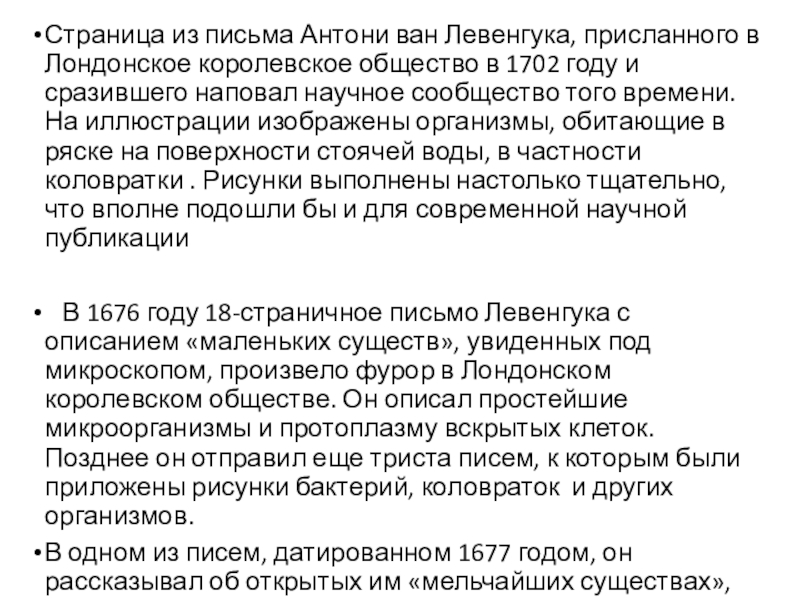 • Страница из письма Антони ван Левенгука, присланного в Лондонское королевское общество в 1702 году и сразившего наповал научное сообщество того времени. На иллюстрации изображены организмы, обитающие в ряске на поверхности стоячей воды, в частности коловратки . Рисунки выполнены настолько тщательно, что вполне подошли бы и для современной научной публикации

• В 1676 году 18-страничное письмо Левенгука с описанием «маленьких существ», увиденных под микроскопом, произвело фурор в Лондонском королевском обществе. Он описал простейшие микроорганизмы и протоплазму вскрытых клеток. Позднее он отправил еще триста писем, к которым были приложены рисунки бактерий, коловраток и других организмов.

• В одном из писем, датированном 1677 годом, он рассказывал об открытых им «мельчайших существах»,